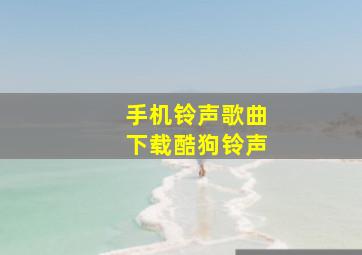 手机铃声歌曲
下载酷狗铃声